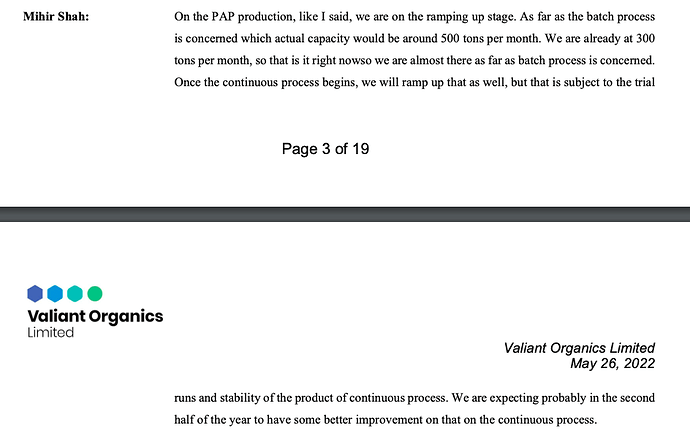 Mihir Shah: On the PAP production, like I said, we are on the ramping up stage. As far as the batch process is concerned which actual capacity would be around 500 tons per month. We are already at 300 tons per month, so that is it right nowso we are almost there as far as batch process is concerned. Once the continuous process begins, we will ramp up that as well, but that is subject to the trial

Page 3 of 19

Valiant Organics
Limited

Valiant Organics Limited
May 26, 2022

runs and stability of the product of continuous process. We are expecting probably in the second half of the year to have some better improvement on that on the continuous process.